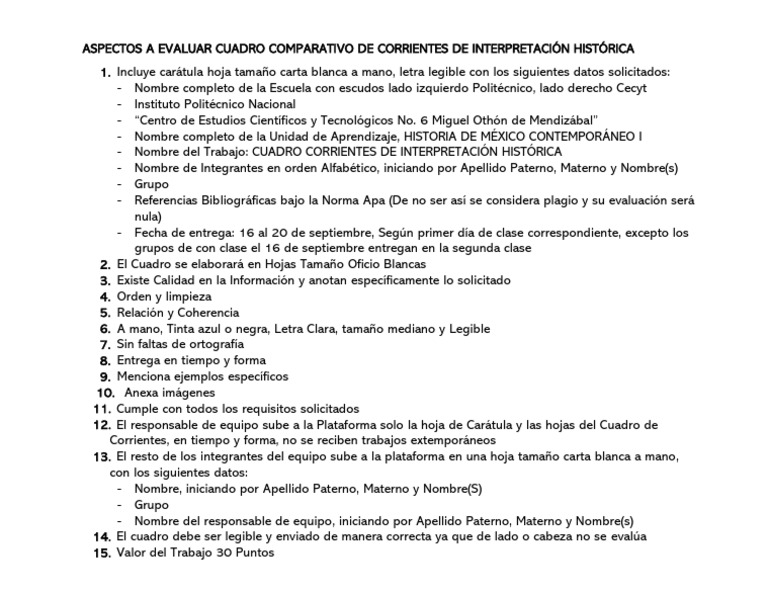 ASPECTOS A EVALUAR CUADRO COMPARATIVO DE CORRIENTES DE INTERPRETACIÓN HISTÓRICA

1. Incluye carátula hoja tamaño carta blanca a mano, letra legible con los siguientes datos solicitados:
- Nombre completo de la Escuela con escudos lado izquierdo Politécnico, lado derecho Cecyt
- Instituto Politécnico Nacional
- "Centro de Estudios Científicos y Tecnológicos No. 6 Miguel Othón de Mendizábal"
- Nombre completo de la Unidad de Aprendizaje, HISTORIA DE MÉXICO CONTEMPORÁNEO I
- Nombre del Trabajo: CUADRO CORRIENTES DE INTERPRETACIÓN HISTÓRICA
- Nombre de Integrantes en orden Alfabético, iniciando por Apellido Paterno, Materno y Nombre(s)
- Grupo
- Referencias Bibliográficas bajo la Norma Apa (De no ser así se considera plagio y su evaluación será nula)
- Fecha de entrega: 16 al 20 de septiembre, Según primer día de clase correspondiente, excepto los grupos de con clase el 16 de septiembre entregan en la segunda clase
2. El Cuadro se elaborará en Hojas Tamaño Oficio Blancas
3. Existe Calidad en la Información y anotan específicamente lo solicitado
4. Orden y limpieza
5. Relación y Coherencia
6. A mano, Tinta azul o negra, Letra Clara, tamaño mediano y Legible
7. Sin faltas de ortografía
8. Entrega en tiempo y forma
9. Menciona ejemplos específicos
10. Anexa imágenes
11. Cumple con todos los requisitos solicitados
12. El responsable de equipo sube a la Plataforma solo la hoja de Carátula y las hojas del Cuadro de Corrientes, en tiempo y forma, no se reciben trabajos extemporáneos
13. El resto de los integrantes del equipo sube a la plataforma en una hoja tamaño carta blanca a mano, con los siguientes datos:
- Nombre, iniciando por Apellido Paterno, Materno y Nombre(S)
- Grupo
- Nombre del responsable de equipo, iniciando por Apellido Paterno, Materno y Nombre(s)
14. El cuadro debe ser legible y enviado de manera correcta ya que de lado o cabeza no se evalúa
15. Valor del Trabajo 30 Puntos